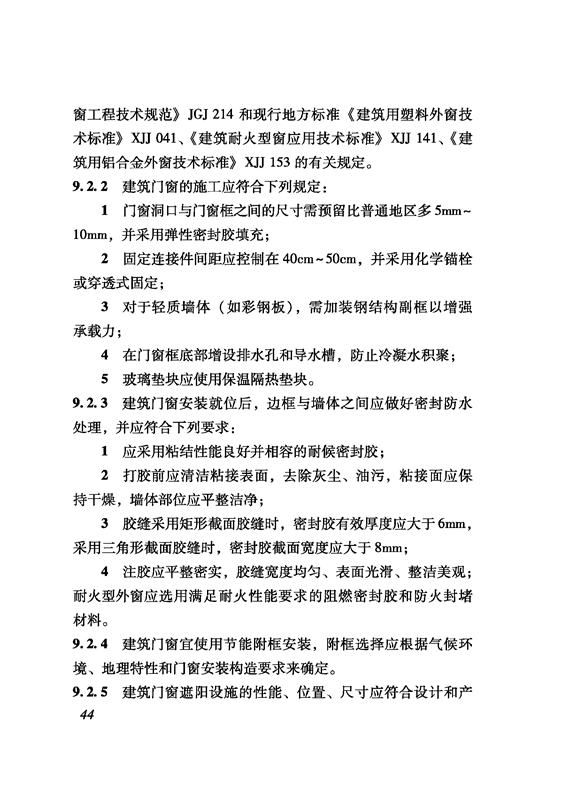 窗工程技术规范》JGJ 214 和现行地方标准《建筑用塑料外窗技术标准》XJJ 041、《建筑耐火型窗应用技术标准》XJJ 141、《建筑用铝合金外窗技术标准》XJJ 153 的有关规定。

9.2.2 建筑门窗的施工应符合下列规定：

1 门窗洞口与门窗框之间的尺寸需预留比普通地区多 5mm～10mm，并采用弹性密封胶填充；

2 固定连接件间距应控制在 40cm～50cm，并采用化学锚栓或穿透式固定；

3 对于轻质墙体（如彩钢板），需加装钢结构副框以增强承载力；

4 在门窗框底部增设排水孔和导水槽，防止冷凝水积聚；

5 玻璃垫块应使用保温隔热垫块。

9.2.3 建筑门窗安装就位后，边框与墙体之间应做好密封防水处理，并应符合下列要求：

1 应采用粘结性能良好并相容的耐候密封胶；

2 打胶前应清洁粘接表面，去除灰尘、油污，粘接面应保持干燥，墙体部位应平整洁净；

3 胶缝采用矩形截面胶缝时，密封胶有效厚度应大于 6mm，采用三角形截面胶缝时，密封胶截面宽度应大于 8mm；

4 注胶应平整密实，胶缝宽度均匀、表面光滑、整洁美观；耐火型外窗应选用满足耐火性能要求的阻燃密封胶和防火封堵材料。

9.2.4 建筑门窗宜使用节能附框安装，附框选择应根据气候环境、地理特性和门窗安装构造要求来确定。

9.2.5 建筑门窗遮阳设施的性能、位置、尺寸应符合设计和产

44